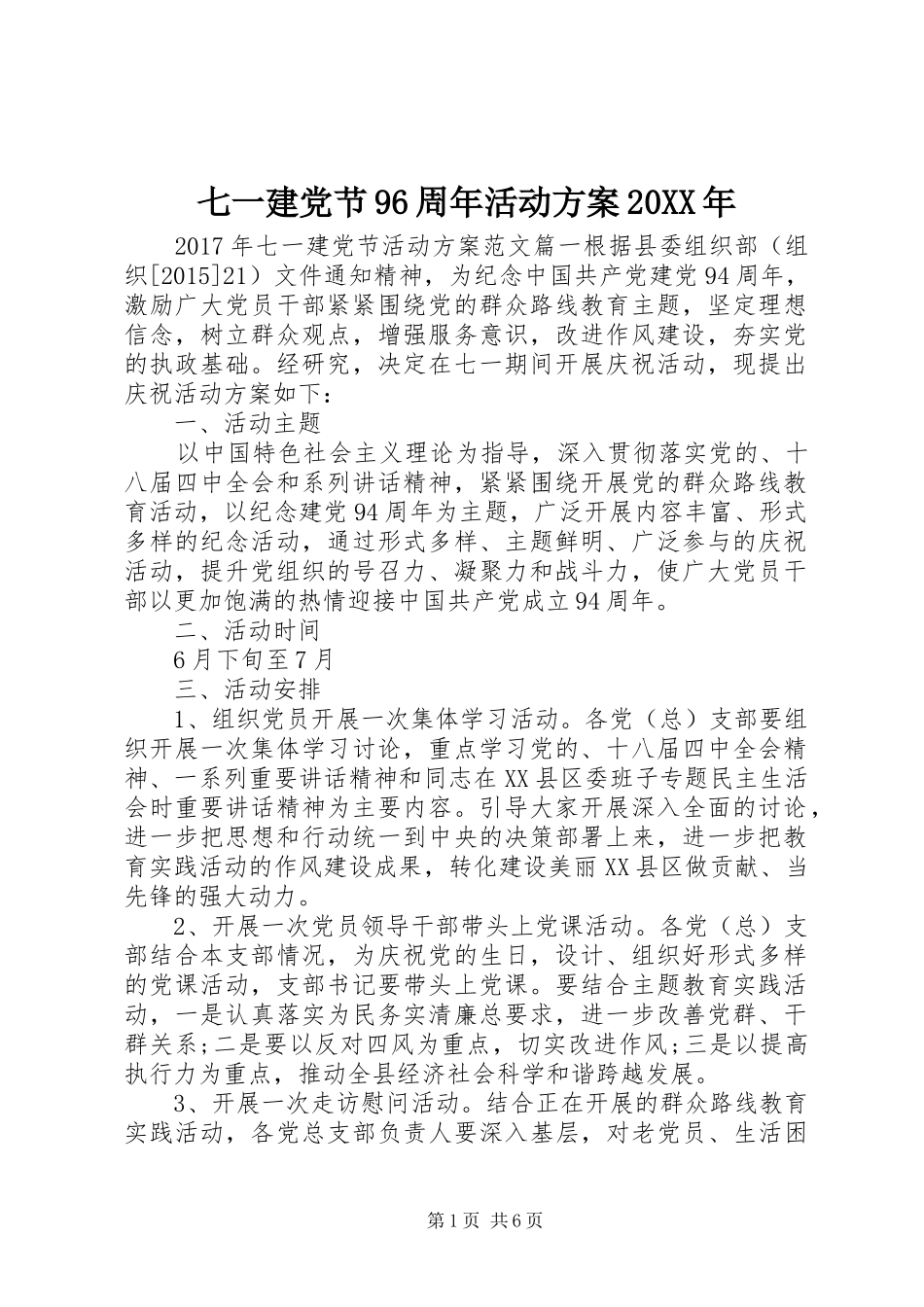 七一建党节96周年活动方案20XX年

2017年七一建党节活动方案范文篇一根据县委组织部（组织[2015]21）文件通知精神，为纪念中国共产党建党94周年，激励广大党员干部紧紧围绕党的群众路线教育主题，坚定理想信念，树立群众观点，增强服务意识，改进作风建设，夯实党的执政基础。经研究，决定在七一期间开展庆祝活动，现提出庆祝活动方案如下：

一、活动主题

以中国特色社会主义理论为指导，深入贯彻落实党的、十八届四中全会和系列讲话精神，紧紧围绕开展党的群众路线教育活动，以纪念建党94周年为主题，广泛开展内容丰富、形式多样的纪念活动，通过形式多样、主题鲜明、广泛参与的庆祝活动，提升党组织的号召力、凝聚力和战斗力，使广大党员干部以更加饱满的热情迎接中国共产党成立94周年。

二、活动时间

6月下旬至7月

三、活动安排

1、组织党员开展一次集体学习活动。各党（总）支部要组织开展一次集体学习讨论，重点学习党的、十八届四中全会精神、一系列重要讲话精神和同志在XX县区委班子专题民主生活会时重要讲话精神为主要内容。引导大家开展深入全面的讨论，进一步把思想和行动统一到中央的决策部署上来，进一步把教育实践活动的作风建设成果，转化建设美丽XX县区做贡献、当先锋的强大动力。

2、开展一次党员领导干部带头上党课活动。各党（总）支部结合本支部情况，为庆祝党的生日，设计、组织好形式多样的党课活动，支部书记要带头上党课。要结合主题教育实践活动，一是认真落实为民务实清廉总要求，进一步改善党群、干群关系;二是要以反对四风为重点，切实改进作风;三是以提高执行力为重点，推动全县经济社会科学和谐跨越发展。

3、开展一次走访慰问活动。结合正在开展的群众路线教育实践活动，各党总支部负责人要深入基层，对老党员、生活困

第1页 共6页